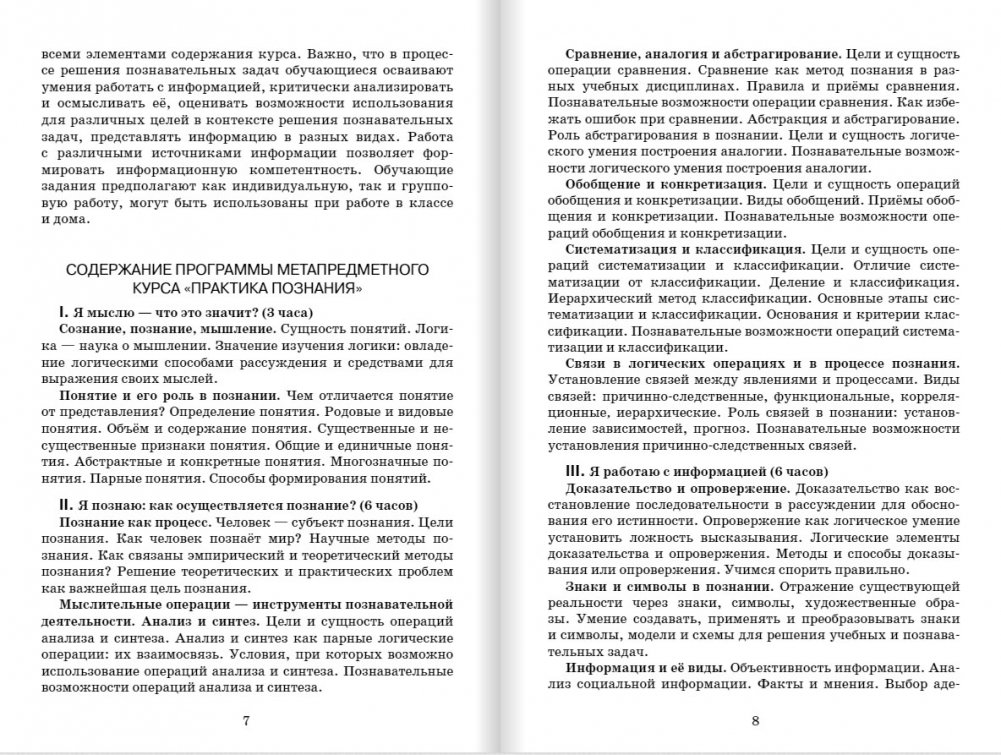 всеми элементами содержания курса. Важно, что в процессе решения познавательных задач обучающиеся осваивают умения работать с информацией, критически анализировать и осмысливать её, оценивать возможности использования для различных целей в контексте решения познавательных задач, представлять информацию в разных видах. Работа с различными источниками информации позволяет формировать информационную компетентность. Обучающие задания предполагают как индивидуальную, так и групповую работу, могут быть использованы при работе в классе и дома.

СОДЕРЖАНИЕ ПРОГРАММЫ МЕТАПРЕДМЕТНОГО КУРСА «ПРАКТИКА ПОЗНАНИЯ»

I. Я мыслю — что это значит? (3 часа)

Сознание, познание, мышление. Сущность понятий. Логика — наука о мышлении. Значение изучения логики: овладение логическими способами рассуждения и средствами для выражения своих мыслей.

Понятие и его роль в познании. Чем отличается понятие от представления? Определение понятия. Родовые и видовые понятия. Объём и содержание понятия. Существенные и несущественные признаки понятия. Общие и единичные понятия. Абстрактные и конкретные понятия. Многозначные понятия. Парные понятия. Способы формирования понятий.

II. Я познаю: как осуществляется познание? (6 часов)

Познание как процесс. Человек — субъект познания. Цели познания. Как человек познаёт мир? Научные методы познания. Как связаны эмпирический и теоретический методы познания? Решение теоретических и практических проблем как важнейшая цель познания.

Мыслительные операции — инструменты познавательной деятельности. Анализ и синтез. Цели и сущность операций анализа и синтеза. Анализ и синтез как парные логические операции: их взаимосвязь. Условия, при которых возможно использование операций анализа и синтеза. Познавательные возможности операций анализа и синтеза.

7

Сравнение, аналогия и абстрагирование. Цели и сущность операции сравнения. Сравнение как метод познания в разных учебных дисциплинах. Правила и приёмы сравнения. Познавательные возможности операции сравнения. Как избежать ошибок при сравнении. Абстракция и абстрагирование. Роль абстрагирования в познании. Цели и сущность логического умения построения аналогии. Познавательные возможности логического умения построения аналогии.

Обобщение и конкретизация. Цели и сущность операций обобщения и конкретизации. Виды обобщений. Приёмы обобщения и конкретизации. Познавательные возможности операций обобщения и конкретизации.

Систематизация и классификация. Цели и сущность операций систематизации и классификации. Отличие систематизации от классификации. Деление и классификация. Иерархический метод классификации. Основные этапы систематизации и классификации. Основания и критерии классификации. Познавательные возможности операций систематизации и классификации.

Связи в логических операциях и в процессе познания. Установление связей между явлениями и процессами. Виды связей: причинно-следственные, функциональные, корреляционные, иерархические. Роль связей в познании: установление зависимостей, прогноз. Познавательные возможности установления причинно-следственных связей.

III. Я работаю с информацией (6 часов)

Доказательство и опровержение. Доказательство как восстановление последовательности в рассуждении для обоснования его истинности. Опровержение как логическое умение установить ложность высказывания. Логические элементы доказательства и опровержения. Методы и способы доказывания или опровержения. Учимся спорить правильно.

Знаки и символы в познании. Отражение существующей реальности через знаки, символы, художественные образы. Умение создавать, применять и преобразовывать знаки и символы, модели и схемы для решения учебных и познавательных задач.

Информация и её виды. Объективность информации. Анализ социальной информации. Факты и мнения. Выбор аде-

8